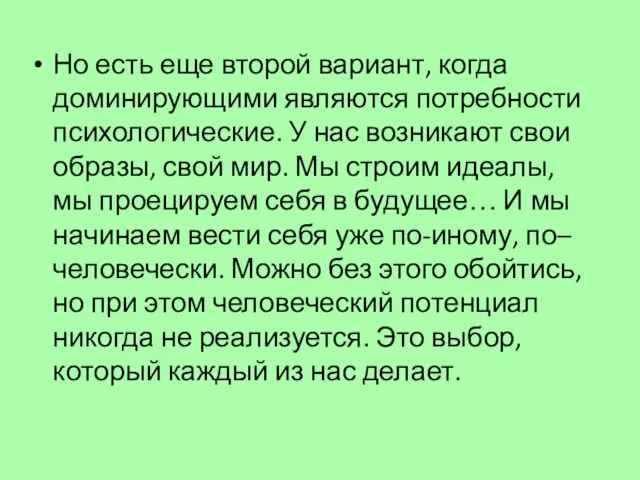 • Но есть еще второй вариант, когда доминирующими являются потребности психологические. У нас возникают свои образы, свой мир. Мы строим идеалы, мы проецируем себя в будущее… И мы начинаем вести себя уже по-иному, по–человечески. Можно без этого обойтись, но при этом человеческий потенциал никогда не реализуется. Это выбор, который каждый из нас делает.